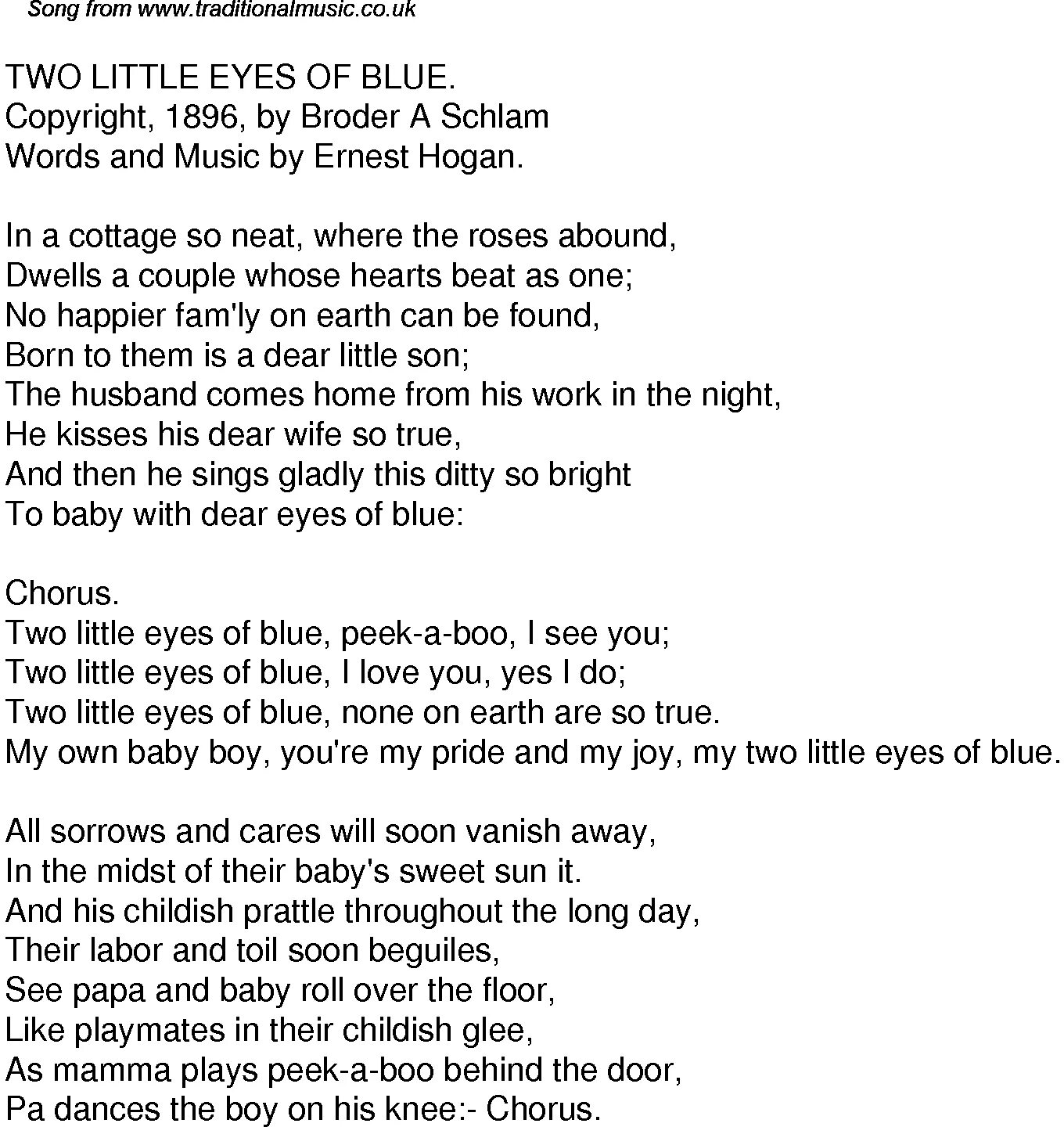 Song from www.traditionalmusic.co.uk

TWO LITTLE EYES OF BLUE.
Copyright, 1896, by Broder A Schlam
Words and Music by Ernest Hogan.

In a cottage so neat, where the roses abound,
Dwells a couple whose hearts beat as one;
No happier fam'ly on earth can be found,
Born to them is a dear little son;
The husband comes home from his work in the night,
He kisses his dear wife so true,
And then he sings gladly this ditty so bright
To baby with dear eyes of blue:

Chorus.
Two little eyes of blue, peek-a-boo, I see you;
Two little eyes of blue, I love you, yes I do;
Two little eyes of blue, none on earth are so true.
My own baby boy, you're my pride and my joy, my two little eyes of blue.

All sorrows and cares will soon vanish away,
In the midst of their baby's sweet sun it.
And his childish prattle throughout the long day,
Their labor and toil soon beguiles,
See papa and baby roll over the floor,
Like playmates in their childish glee,
As mamma plays peek-a-boo behind the door,
Pa dances the boy on his knee:- Chorus.